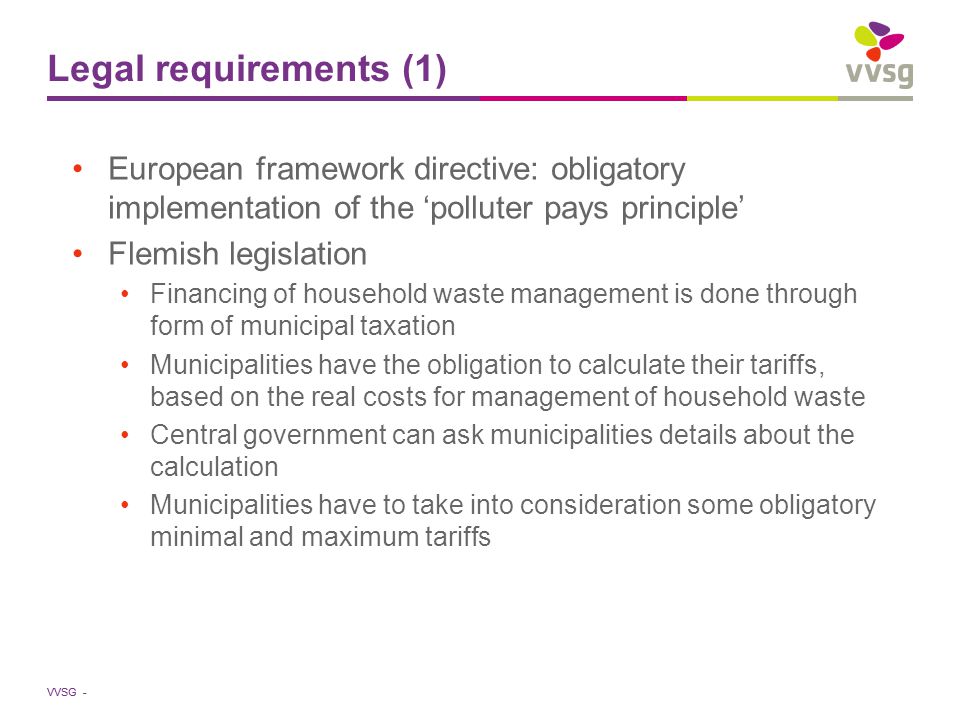 Legal requirements (1)

vvsg

• European framework directive: obligatory implementation of the ‘polluter pays principle’
• Flemish legislation
  • Financing of household waste management is done through form of municipal taxation
  • Municipalities have the obligation to calculate their tariffs, based on the real costs for management of household waste
  • Central government can ask municipalities details about the calculation
  • Municipalities have to take into consideration some obligatory minimal and maximum tariffs

VVSG -